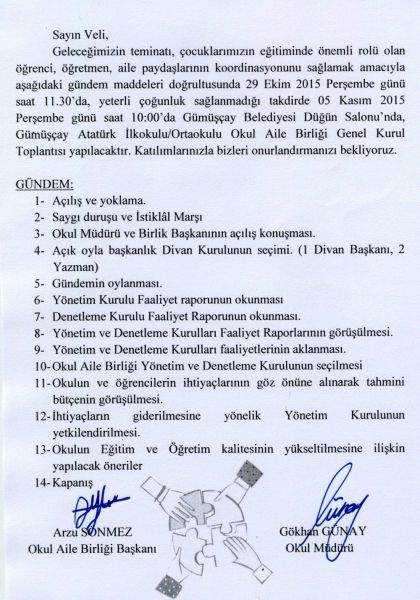 Sayın Veli,

Geleceğimizin teminatı, çocuklarımızın eğitiminde önemli rolü olan öğrenci, öğretmen, aile paydaşlarının koordinasyonunu sağlamak amacıyla aşağıdaki gündem maddeleri doğrultusunda 29 Ekim 2015 Perşembe günü saat 11.30'da, yeterli çoğunluk sağlanmadığı takdirde 05 Kasım 2015 Perşembe günü saat 10:00'da Gümüşçay Belediyesi Düğün Salonu'nda, Gümüşçay Atatürk İlkokulu/Ortaokulu Okul Aile Birliği Genel Kurul Toplantısı yapılacaktır. Katılımlarınızla bizleri onurlandırmanızı bekliyoruz.

GÜNDEM:
1- Açılış ve yoklama.
2- Saygı duruşu ve İstiklâl Marşı
3- Okul Müdürü ve Birlik Başkanının açılış konuşması.
4- Açık oyla başkanlık Divan Kurulunun seçimi. (1 Divan Başkanı, 2 Yazman)
5- Gündemin oylanması.
6- Yönetim Kurulu Faaliyet raporunun okunması
7- Denetleme Kurulu Faaliyet Raporunun okunması.
8- Yönetim ve Denetleme Kurulları Faaliyet Raporlarının görüşülmesi.
9- Yönetim ve Denetleme Kurulları faaliyetlerinin aklanması.
10- Okul Aile Birliği Yönetim ve Denetleme Kurulunun seçilmesi
11- Okulun ve öğrencilerin ihtiyaçlarının göz önüne alınarak tahmini bütçenin görüşülmesi.
12- İhtiyaçların giderilmesine yönelik Yönetim Kurulunun yetkilendirilmesi.
13- Okulun Eğitim ve Öğretim kalitesinin yükseltilmesine ilişkin yapılacak öneriler
14- Kapanış

Arzu SÖNMEZ
Okul Aile Birliği Başkanı

Gökhan GÜNAY
Okul Müdürü